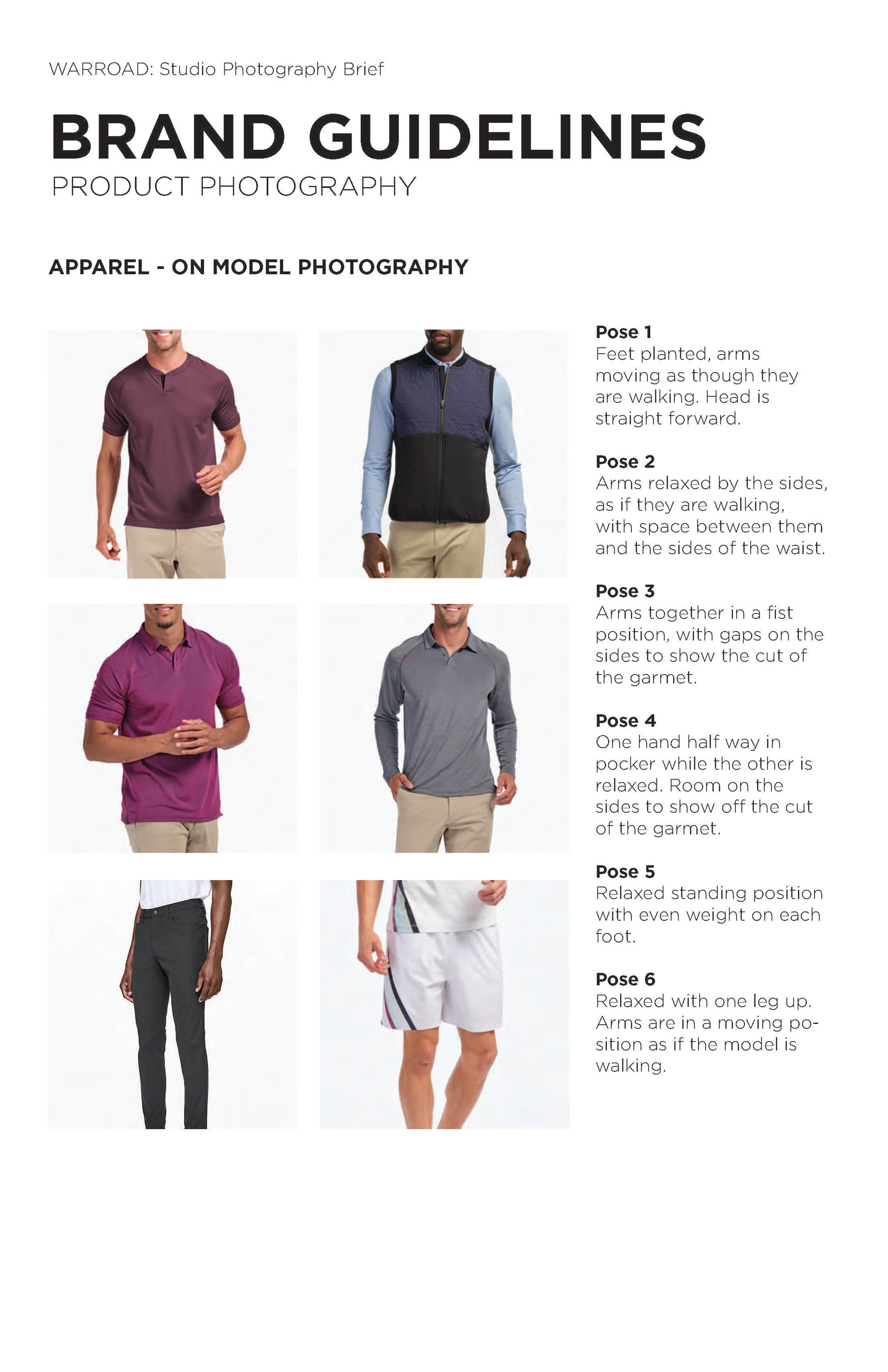 WARROAD: Studio Photography Brief

BRAND GUIDELINES
PRODUCT PHOTOGRAPHY

APPAREL - ON MODEL PHOTOGRAPHY

Pose 1
Feet planted, arms moving as though they are walking. Head is straight forward.

Pose 2
Arms relaxed by the sides, as if they are walking, with space between them and the sides of the waist.

Pose 3
Arms together in a fist position, with gaps on the sides to show the cut of the garmet.

Pose 4
One hand half way in pocker while the other is relaxed. Room on the sides to show off the cut of the garmet.

Pose 5
Relaxed standing position with even weight on each foot.

Pose 6
Relaxed with one leg up. Arms are in a moving position as if the model is walking.